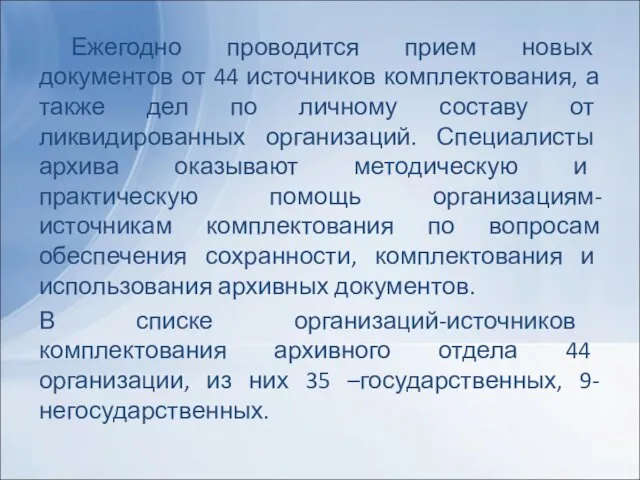 Ежегодно проводится прием новых документов от 44 источников комплектования, а также дел по личному составу от ликвидированных организаций. Специалисты архива оказывают методическую и практическую помощь организациям-источникам комплектования по вопросам обеспечения сохранности, комплектования и использования архивных документов.

В списке организаций-источников комплектования архивного отдела 44 организации, из них 35 –государственных, 9-негосударственных.